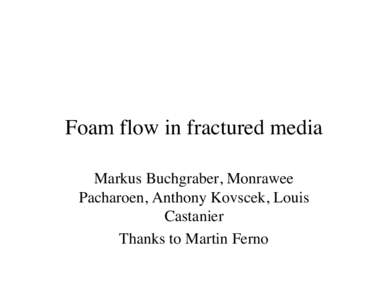 Foam flow in fractured media

Markus Buchgraber, Monrawee Pacharoen, Anthony Kovscek, Louis Castanier

Thanks to Martin Ferno